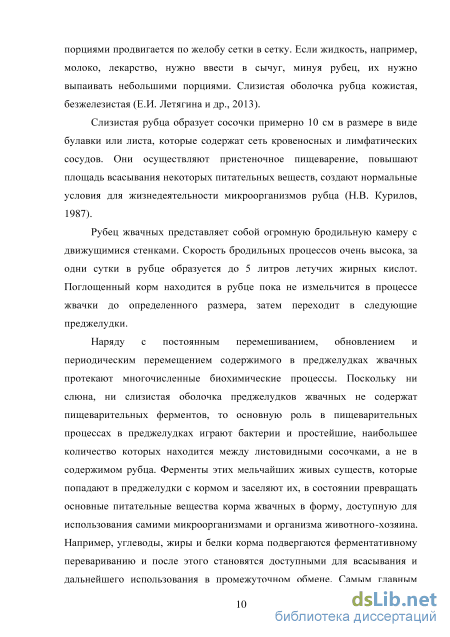 порциями продвигается по желобу сетки в сетку. Если жидкость, например, молоко, лекарство, нужно ввести в сычуг, минуя рубец, их нужно выпаивать небольшими порциями. Слизистая оболочка рубца кожистая, безжелезистая (Е.И. Летягина и др., 2013).

Слизистая рубца образует сосочки примерно 10 см в размере в виде булавки или листа, которые содержат сеть кровеносных и лимфатических сосудов. Они осуществляют пристеночное пищеварение, повышают площадь всасывания некоторых питательных веществ, создают нормальные условия для жизнедеятельности микроорганизмов рубца (Н.В. Курилов, 1987).

Рубец жвачных представляет собой огромную бродильную камеру с движущимися стенками. Скорость бродильных процессов очень высока, за одни сутки в рубце образуется до 5 литров летучих жирных кислот. Поглощенный корм находится в рубце пока не измельчится в процессе жвачки до определенного размера, затем переходит в следующие преджелудки.

Наряду с постоянным перемешиванием, обновлением и периодическим перемещением содержимого в преджелудках жвачных протекают многочисленные биохимические процессы. Поскольку ни слюна, ни слизистая оболочка преджелудков жвачных не содержат пищеварительных ферментов, то основную роль в пищеварительных процессах в преджелудках играют бактерии и простейшие, наибольшее количество которых находится между листовидными сосочками, а не в содержимом рубца. Ферменты этих мельчайших живых существ, которые попадают в преджелудки с кормом и заселяют их, в состоянии превращать основные питательные вещества корма жвачных в форму, доступную для использования самими микроорганизмами и организма животного-хозяина. Например, углеводы, жиры и белки корма подвергаются ферментативному перевариванию и после этого становятся доступными для всасывания и дальнейшего использования в промежуточном обмене. Самым главным

10

dsLib.net
библиотека диссертаций